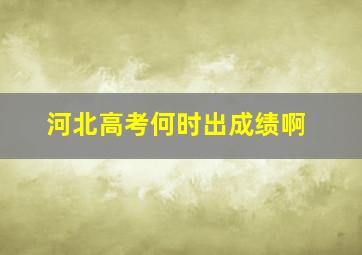 河北高考何时出成绩啊